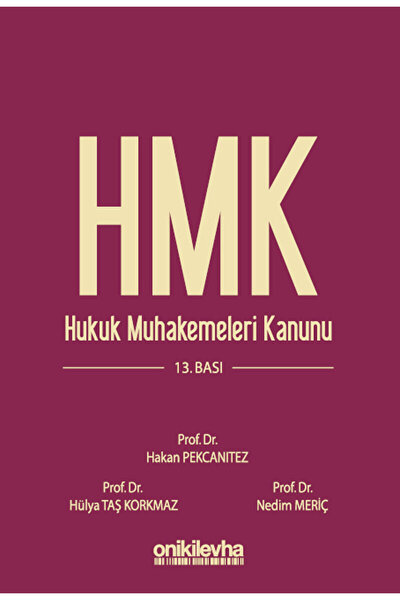 HMK

Hukuk Muhakemeleri Kanunu

13. BASI

Prof. Dr.
Hakan PEKCANITEZ

Prof. Dr.
Hülya TAŞ KORKMAZ

Prof. Dr.
Nedim MERİÇ

onikilevha